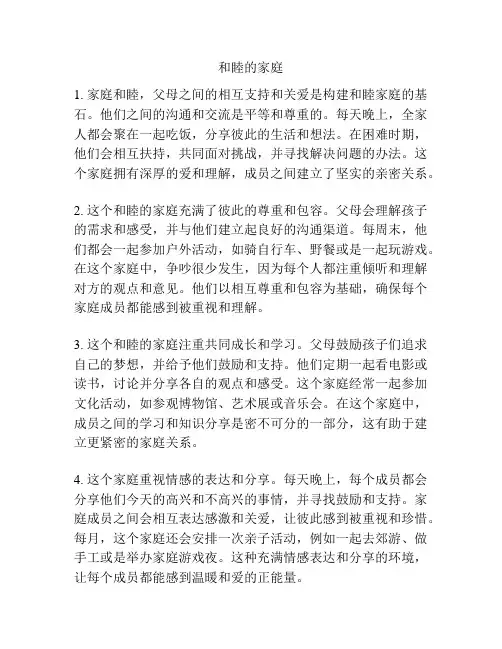 和睦的家庭

1. 家庭和睦，父母之间的相互支持和关爱是构建和睦家庭的基石。他们之间的沟通和交流是平等和尊重的。每天晚上，全家人都会聚在一起吃饭，分享彼此的生活和想法。在困难时期，他们会相互扶持，共同面对挑战，并寻找解决问题的办法。这个家庭拥有深厚的爱和理解，成员之间建立了坚实的亲密关系。

2. 这个和睦的家庭充满了彼此的尊重和包容。父母会理解孩子的需求和感受，并与他们建立起良好的沟通渠道。每周末，他们都会一起参加户外活动，如骑自行车、野餐或是一起玩游戏。在这个家庭中，争吵很少发生，因为每个人都注重倾听和理解对方的观点和意见。他们以相互尊重和包容为基础，确保每个家庭成员都能感到被重视和理解。

3. 这个和睦的家庭注重共同成长和学习。父母鼓励孩子们追求自己的梦想，并给予他们鼓励和支持。他们定期一起看电影或读书，讨论并分享各自的观点和感受。这个家庭经常一起参加文化活动，如参观博物馆、艺术展或音乐会。在这个家庭中，成员之间的学习和知识分享是密不可分的一部分，这有助于建立更紧密的家庭关系。

4. 这个家庭重视情感的表达和分享。每天晚上，每个成员都会分享他们今天的高兴和不高兴的事情，并寻找鼓励和支持。家庭成员之间会相互表达感激和关爱，让彼此感到被重视和珍惜。每月，这个家庭还会安排一次亲子活动，例如一起去郊游、做手工或是举办家庭游戏夜。这种充满情感表达和分享的环境，让每个成员都能感到温暖和爱的正能量。